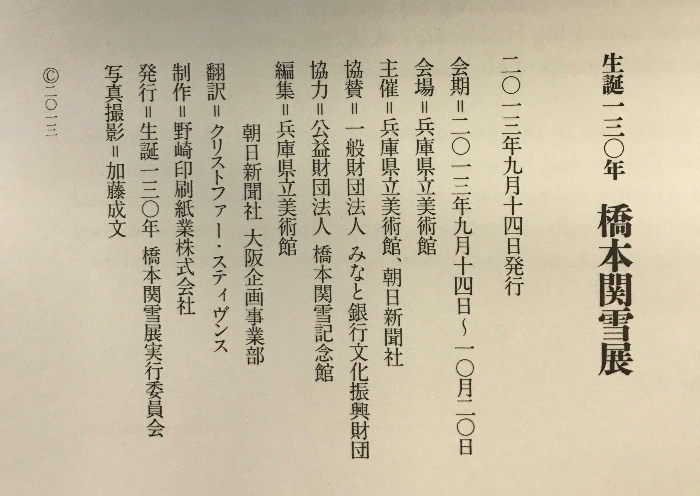 生誕一三〇年 橋本関雪展

二〇一三年九月十四日発行

会期=二〇一三年九月十四日~一〇月二〇日

会場=兵庫県立美術館

主催=兵庫県立美術館、朝日新聞社

協賛=一般財団法人 みなと銀行文化振興財団

協力=公益財団法人 橋本関雪記念館

編集=兵庫県立美術館
朝日新聞社 大阪企画事業部

翻訳=クリストファー・スティヴンス

制作=野崎印刷紙業株式会社

発行=生誕一三〇年 橋本関雪展実行委員会

写真撮影=加藤成文

©二〇一三